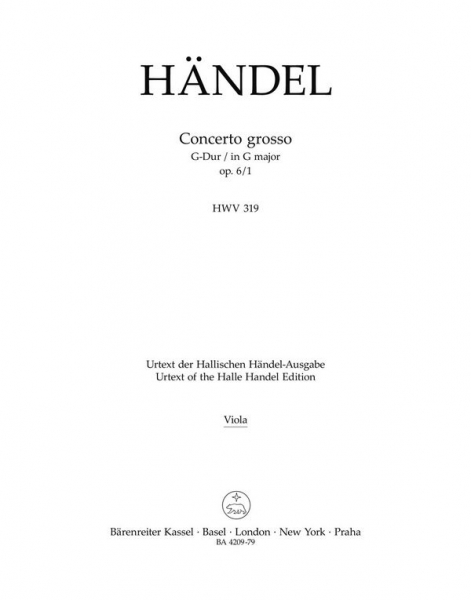 HÄNDEL

Concerto grosso
G-Dur / in G major
op. 6/1

HWV 319

Urtext der Hallischen Händel-Ausgabe
Urtext of the Halle Handel Edition

Viola

Bärenreiter Kassel · Basel · London · New York · Praha
BA 4209-79